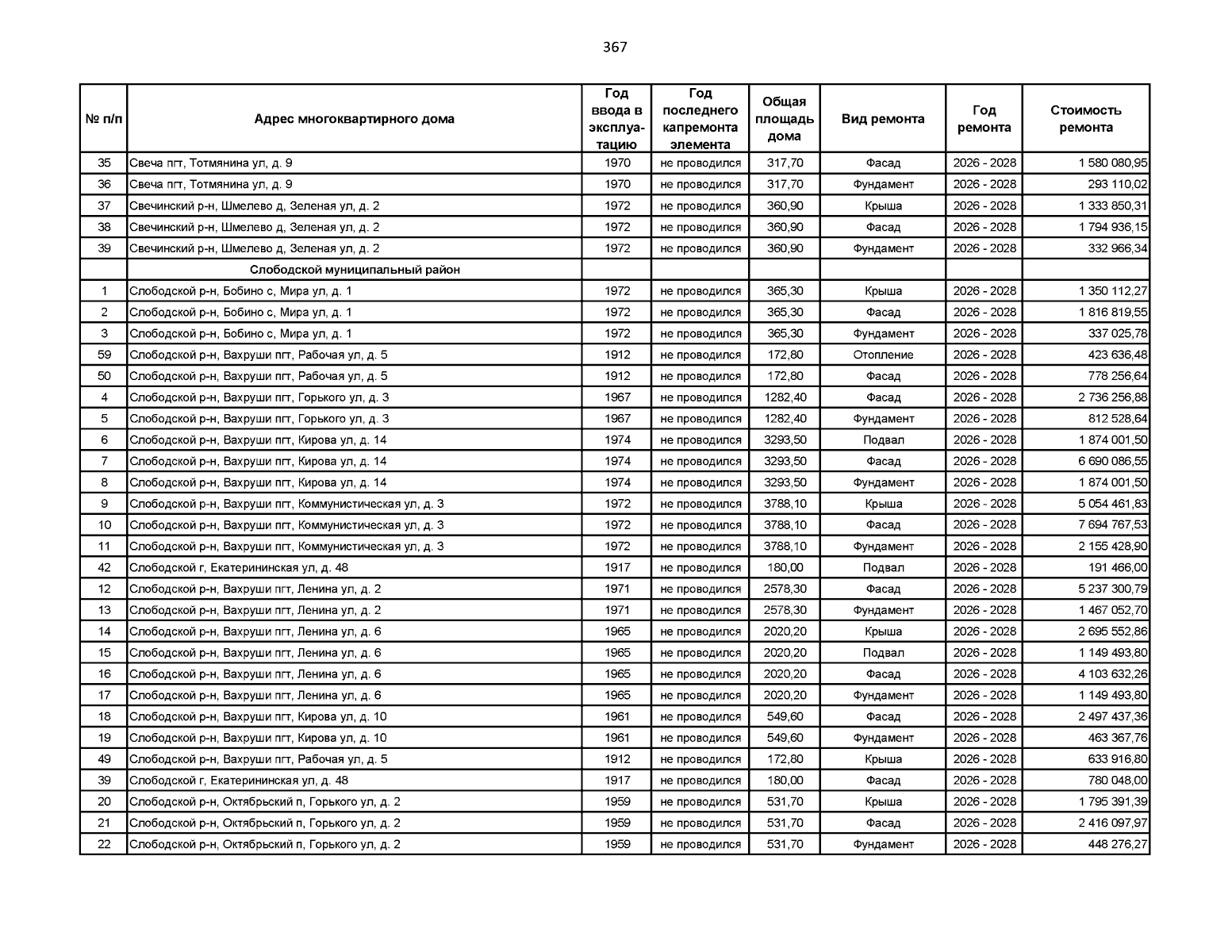 367

| № п/п | Адрес многоквартирного дома | Год ввода в эксплуатацию | Год последнего капремонта элемента | Общая площадь дома | Вид ремонта | Год ремонта | Стоимость ремонта |
|---|---|---|---|---|---|---|---|
| 35 | Свеча пгт, Тотмянина ул, д. 9 | 1970 | не проводился | 317,70 | Фасад | 2026 - 2028 | 1 580 080,95 |
| 36 | Свеча пгт, Тотмянина ул, д. 9 | 1970 | не проводился | 317,70 | Фундамент | 2026 - 2028 | 293 110,02 |
| 37 | Свечинский р-н, Шмелево д, Зеленая ул, д. 2 | 1972 | не проводился | 360,90 | Крыша | 2026 - 2028 | 1 333 850,31 |
| 38 | Свечинский р-н, Шмелево д, Зеленая ул, д. 2 | 1972 | не проводился | 360,90 | Фасад | 2026 - 2028 | 1 794 936,15 |
| 39 | Свечинский р-н, Шмелево д, Зеленая ул, д. 2 | 1972 | не проводился | 360,90 | Фундамент | 2026 - 2028 | 332 966,34 |
| | Слободской муниципальный район | | | | | | |
| 1 | Слободской р-н, Бобино с, Мира ул, д. 1 | 1972 | не проводился | 365,30 | Крыша | 2026 - 2028 | 1 350 112,27 |
| 2 | Слободской р-н, Бобино с, Мира ул, д. 1 | 1972 | не проводился | 365,30 | Фасад | 2026 - 2028 | 1 816 819,55 |
| 3 | Слободской р-н, Бобино с, Мира ул, д. 1 | 1972 | не проводился | 365,30 | Фундамент | 2026 - 2028 | 337 025,78 |
| 59 | Слободской р-н, Вахруши пгт, Рабочая ул, д. 5 | 1912 | не проводился | 172,80 | Отопление | 2026 - 2028 | 423 636,48 |
| 50 | Слободской р-н, Вахруши пгт, Рабочая ул, д. 5 | 1912 | не проводился | 172,80 | Фасад | 2026 - 2028 | 778 256,64 |
| 4 | Слободской р-н, Вахруши пгт, Горького ул, д. 3 | 1967 | не проводился | 1282,40 | Фасад | 2026 - 2028 | 2 736 256,88 |
| 5 | Слободской р-н, Вахруши пгт, Горького ул, д. 3 | 1967 | не проводился | 1282,40 | Фундамент | 2026 - 2028 | 812 528,64 |
| 6 | Слободской р-н, Вахруши пгт, Кирова ул, д. 14 | 1974 | не проводился | 3293,50 | Подвал | 2026 - 2028 | 1 874 001,50 |
| 7 | Слободской р-н, Вахруши пгт, Кирова ул, д. 14 | 1974 | не проводился | 3293,50 | Фасад | 2026 - 2028 | 6 690 086,55 |
| 8 | Слободской р-н, Вахруши пгт, Кирова ул, д. 14 | 1974 | не проводился | 3293,50 | Фундамент | 2026 - 2028 | 1 874 001,50 |
| 9 | Слободской р-н, Вахруши пгт, Коммунистическая ул, д. 3 | 1972 | не проводился | 3788,10 | Крыша | 2026 - 2028 | 5 054 461,83 |
| 10 | Слободской р-н, Вахруши пгт, Коммунистическая ул, д. 3 | 1972 | не проводился | 3788,10 | Фасад | 2026 - 2028 | 7 694 767,53 |
| 11 | Слободской р-н, Вахруши пгт, Коммунистическая ул, д. 3 | 1972 | не проводился | 3788,10 | Фундамент | 2026 - 2028 | 2 155 428,90 |
| 42 | Слободской г, Екатерининская ул, д. 48 | 1917 | не проводился | 180,00 | Подвал | 2026 - 2028 | 191 466,00 |
| 12 | Слободской р-н, Вахруши пгт, Ленина ул, д. 2 | 1971 | не проводился | 2578,30 | Фасад | 2026 - 2028 | 5 237 300,79 |
| 13 | Слободской р-н, Вахруши пгт, Ленина ул, д. 2 | 1971 | не проводился | 2578,30 | Фундамент | 2026 - 2028 | 1 467 052,70 |
| 14 | Слободской р-н, Вахруши пгт, Ленина ул, д. 6 | 1965 | не проводился | 2020,20 | Крыша | 2026 - 2028 | 2 695 552,86 |
| 15 | Слободской р-н, Вахруши пгт, Ленина ул, д. 6 | 1965 | не проводился | 2020,20 | Подвал | 2026 - 2028 | 1 149 493,80 |
| 16 | Слободской р-н, Вахруши пгт, Ленина ул, д. 6 | 1965 | не проводился | 2020,20 | Фасад | 2026 - 2028 | 4 103 632,26 |
| 17 | Слободской р-н, Вахруши пгт, Ленина ул, д. 6 | 1965 | не проводился | 2020,20 | Фундамент | 2026 - 2028 | 1 149 493,80 |
| 18 | Слободской р-н, Вахруши пгт, Кирова ул, д. 10 | 1961 | не проводился | 549,60 | Фасад | 2026 - 2028 | 2 497 437,36 |
| 19 | Слободской р-н, Вахруши пгт, Кирова ул, д. 10 | 1961 | не проводился | 549,60 | Фундамент | 2026 - 2028 | 463 367,76 |
| 49 | Слободской р-н, Вахруши пгт, Рабочая ул, д. 5 | 1912 | не проводился | 172,80 | Крыша | 2026 - 2028 | 633 916,80 |
| 39 | Слободской г, Екатерининская ул, д. 48 | 1917 | не проводился | 180,00 | Фасад | 2026 - 2028 | 780 048,00 |
| 20 | Слободской р-н, Октябрьский п, Горького ул, д. 2 | 1959 | не проводился | 531,70 | Крыша | 2026 - 2028 | 1 795 391,39 |
| 21 | Слободской р-н, Октябрьский п, Горького ул, д. 2 | 1959 | не проводился | 531,70 | Фасад | 2026 - 2028 | 2 416 097,97 |
| 22 | Слободской р-н, Октябрьский п, Горького ул, д. 2 | 1959 | не проводился | 531,70 | Фундамент | 2026 - 2028 | 448 276,27 |